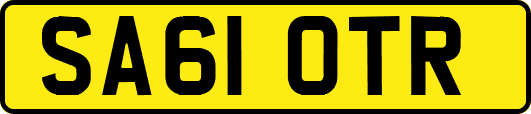 SA61 OTR